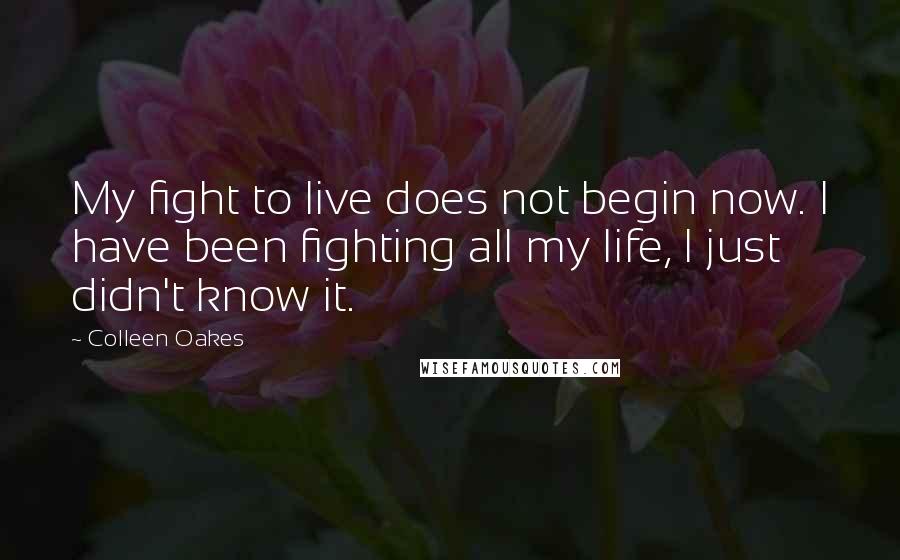 My fight to live does not begin now. I have been fighting all my life, I just didn't know it.

~ Colleen Oakes

WISEFAMOUSQUOTES.COM